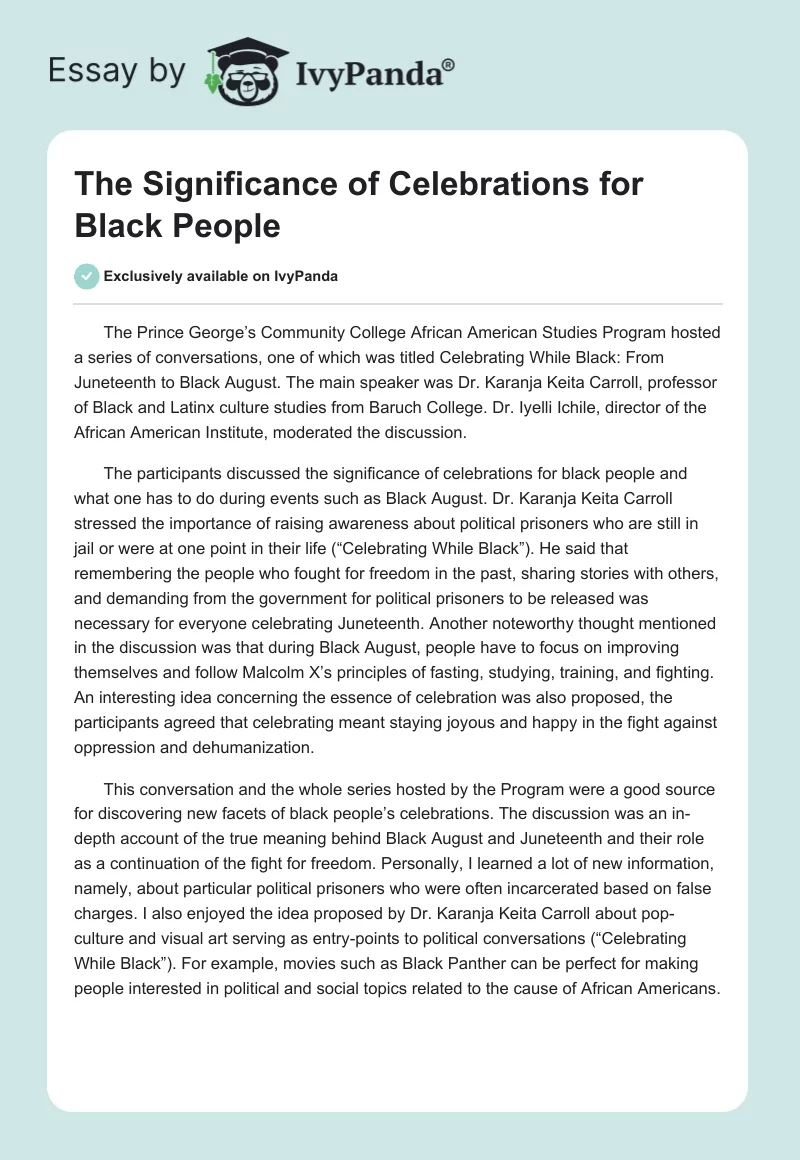 Essay by IvyPanda®

The Significance of Celebrations for Black People

Exclusively available on IvyPanda

The Prince George's Community College African American Studies Program hosted a series of conversations, one of which was titled Celebrating While Black: From Juneteenth to Black August. The main speaker was Dr. Karanja Keita Carroll, professor of Black and Latinx culture studies from Baruch College. Dr. Iyelli Ichile, director of the African American Institute, moderated the discussion.

The participants discussed the significance of celebrations for black people and what one has to do during events such as Black August. Dr. Karanja Keita Carroll stressed the importance of raising awareness about political prisoners who are still in jail or were at one point in their life ("Celebrating While Black"). He said that remembering the people who fought for freedom in the past, sharing stories with others, and demanding from the government for political prisoners to be released was necessary for everyone celebrating Juneteenth. Another noteworthy thought mentioned in the discussion was that during Black August, people have to focus on improving themselves and follow Malcolm X's principles of fasting, studying, training, and fighting. An interesting idea concerning the essence of celebration was also proposed, the participants agreed that celebrating meant staying joyous and happy in the fight against oppression and dehumanization.

This conversation and the whole series hosted by the Program were a good source for discovering new facets of black people's celebrations. The discussion was an in-depth account of the true meaning behind Black August and Juneteenth and their role as a continuation of the fight for freedom. Personally, I learned a lot of new information, namely, about particular political prisoners who were often incarcerated based on false charges. I also enjoyed the idea proposed by Dr. Karanja Keita Carroll about pop-culture and visual art serving as entry-points to political conversations ("Celebrating While Black"). For example, movies such as Black Panther can be perfect for making people interested in political and social topics related to the cause of African Americans.